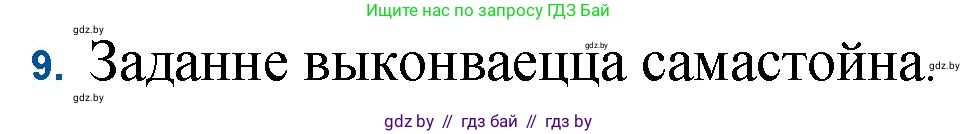 Ищите нас по запросу ГДЗ Бай

gdz.by

9. Заданне выконваецца самастойна.

gdz.by gdz.by gdz.by

gdz by // гдз бай // гдз by